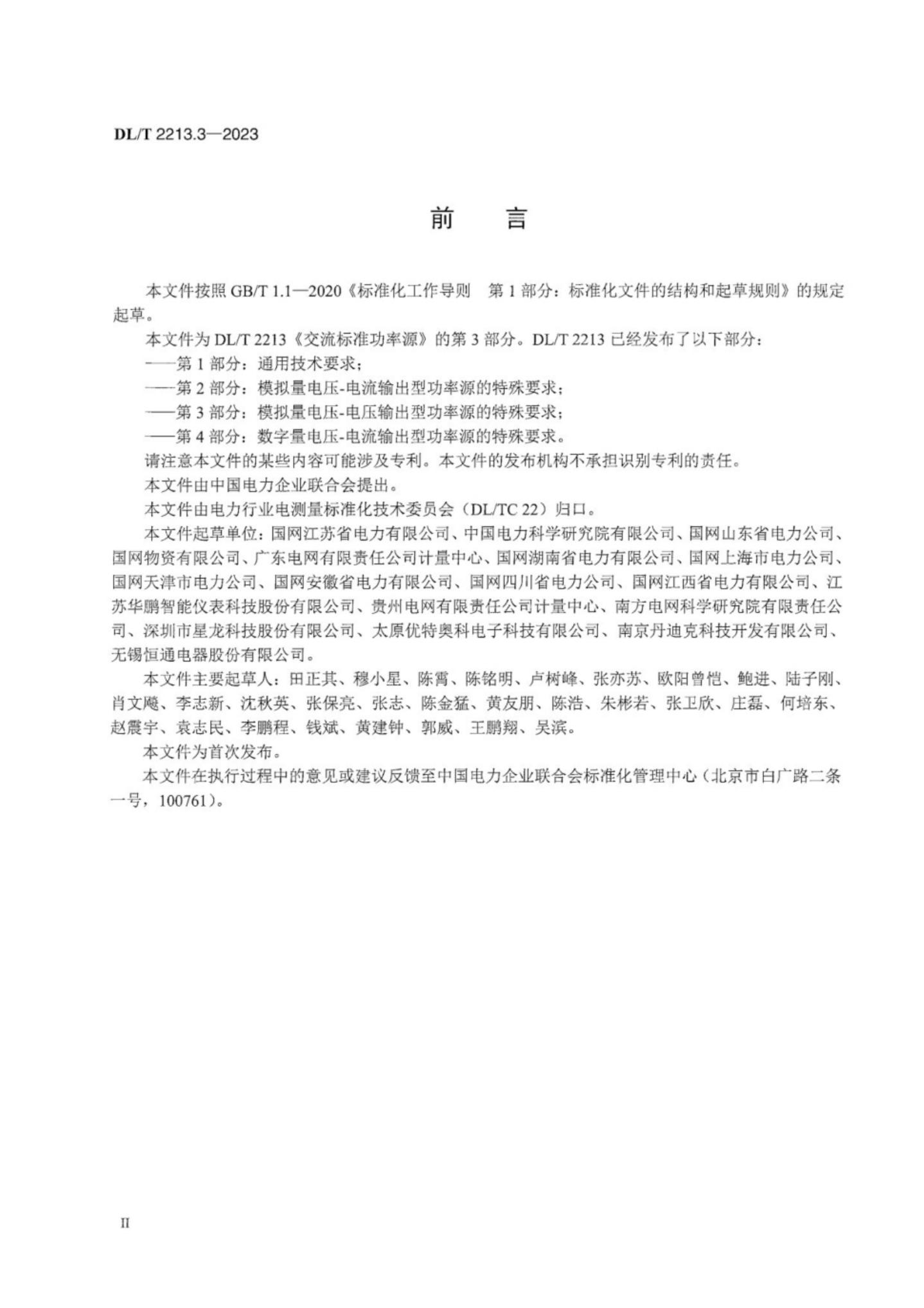 DL/T 2213.3—2023

前　言

本文件按照 GB/T 1.1—2020《标准化工作导则　第 1 部分：标准化文件的结构和起草规则》的规定起草。

本文件为 DL/T 2213《交流标准功率源》的第 3 部分。DL/T 2213 已经发布了以下部分：

——第 1 部分：通用技术要求；

——第 2 部分：模拟量电压-电流输出型功率源的特殊要求；

——第 3 部分：模拟量电压-电压输出型功率源的特殊要求；

——第 4 部分：数字量电压-电流输出型功率源的特殊要求。

请注意本文件的某些内容可能涉及专利。本文件的发布机构不承担识别专利的责任。

本文件由中国电力企业联合会提出。

本文件由电力行业电测量标准化技术委员会（DL/TC 22）归口。

本文件起草单位：国网江苏省电力有限公司、中国电力科学研究院有限公司、国网山东省电力公司、国网物资有限公司、广东电网有限责任公司计量中心、国网湖南省电力有限公司、国网上海市电力公司、国网天津市电力公司、国网安徽省电力有限公司、国网四川省电力公司、国网江西省电力有限公司、江苏华鹏智能仪表科技股份有限公司、贵州电网有限责任公司计量中心、南方电网科学研究院有限责任公司、深圳市星龙科技股份有限公司、太原优特奥科电子科技有限公司、南京丹迪克科技开发有限公司、无锡恒通电器股份有限公司。

本文件主要起草人：田正其、穆小星、陈霄、陈铭明、卢树峰、张亦苏、欧阳曾恺、鲍进、陆子刚、肖文飚、李志新、沈秋英、张保亮、张志、陈金猛、黄友朋、陈浩、朱彬若、张卫欣、庄磊、何培东、赵震宇、袁志民、李鹏程、钱斌、黄建钟、郭威、王鹏翔、吴滨。

本文件为首次发布。

本文件在执行过程中的意见或建议反馈至中国电力企业联合会标准化管理中心（北京市白广路二条一号，100761）。

II